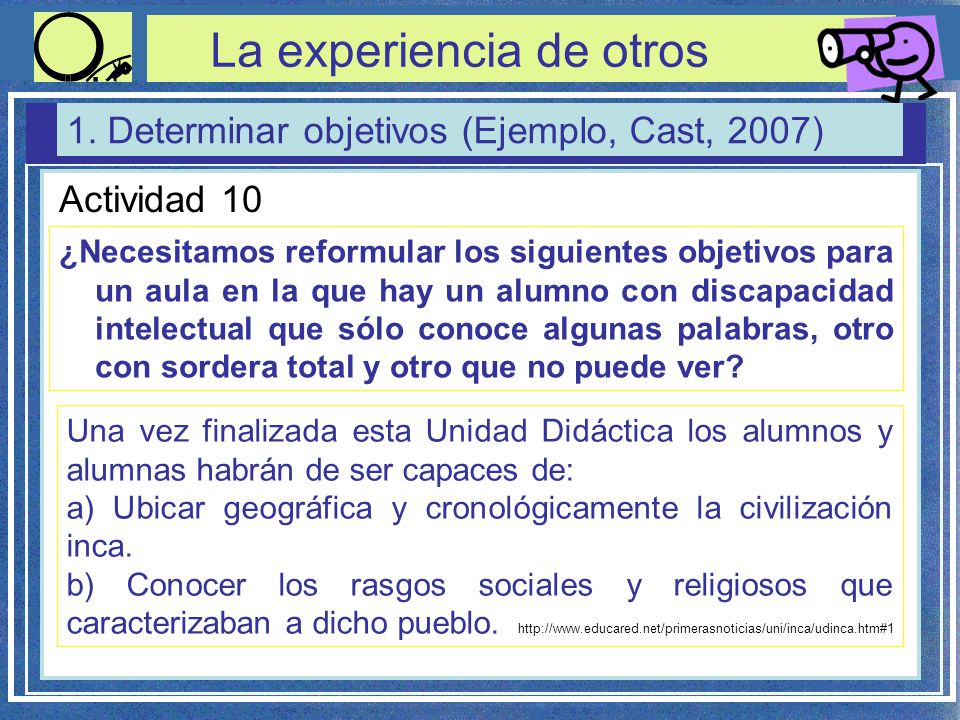 La experiencia de otros

1. Determinar objetivos (Ejemplo, Cast, 2007)

Actividad 10

¿Necesitamos reformular los siguientes objetivos para un aula en la que hay un alumno con discapacidad intelectual que sólo conoce algunas palabras, otro con sordera total y otro que no puede ver?

Una vez finalizada esta Unidad Didáctica los alumnos y alumnas habrán de ser capaces de:
a) Ubicar geográfica y cronológicamente la civilización inca.
b) Conocer los rasgos sociales y religiosos que caracterizaban a dicho pueblo. http://www.educared.net/primerasnoticias/uni/inca/udinca.htm#1